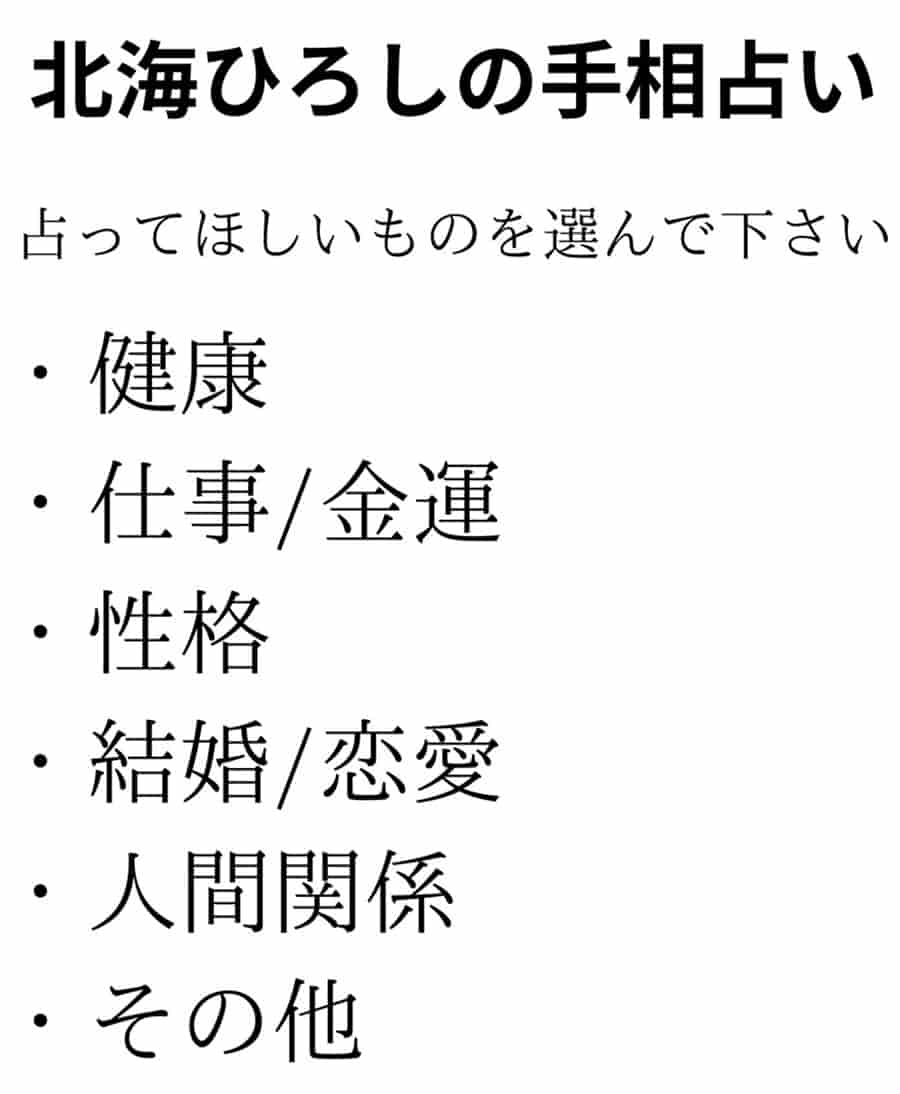 北海ひろしの手相占い

占ってほしいものを選んで下さい

・健康
・仕事/金運
・性格
・結婚/恋愛
・人間関係
・その他